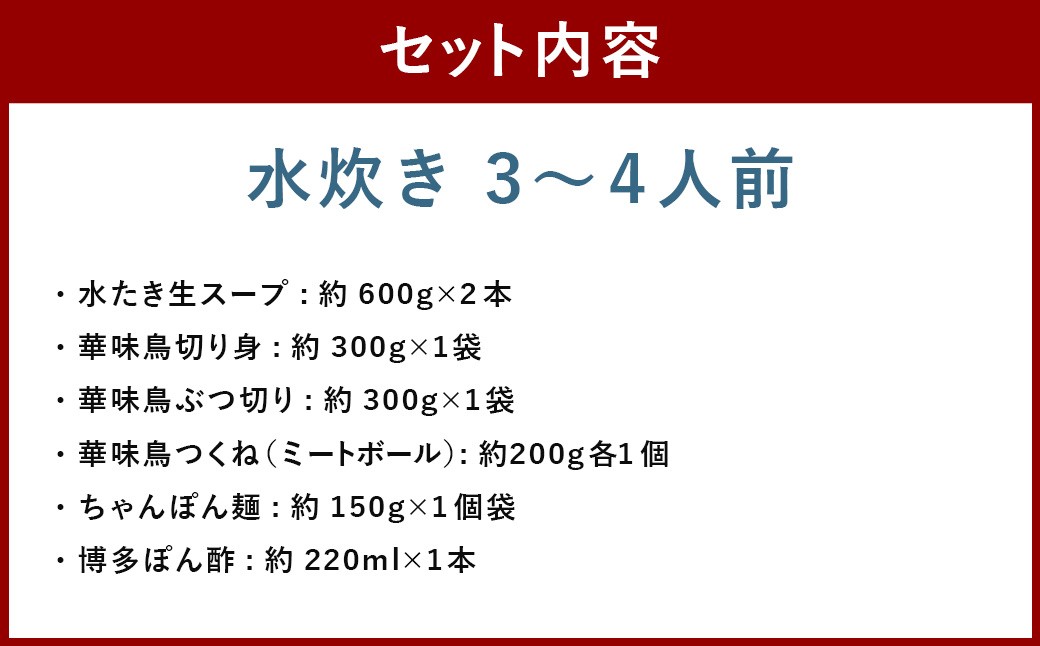 セット内容

水炊き 3～4人前

・水たき生スープ：約 600g×2本

・華味鳥切り身：約 300g×1袋

・華味鳥ぶつ切り：約 300g×1袋

・華味鳥つくね（ミートボール）：約200g各1個

・ちゃんぽん麺：約 150g×1個袋

・博多ぽん酢：約 220ml×1本